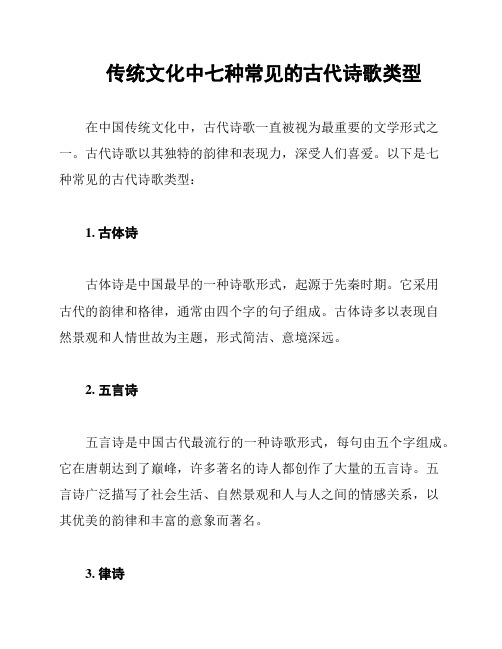 传统文化中七种常见的古代诗歌类型

在中国传统文化中，古代诗歌一直被视为最重要的文学形式之一。古代诗歌以其独特的韵律和表现力，深受人们喜爱。以下是七种常见的古代诗歌类型：

1. 古体诗

古体诗是中国最早的一种诗歌形式，起源于先秦时期。它采用古代的韵律和格律，通常由四个字的句子组成。古体诗多以表现自然景观和人情世故为主题，形式简洁、意境深远。

2. 五言诗

五言诗是中国古代最流行的一种诗歌形式，每句由五个字组成。它在唐朝达到了巅峰，许多著名的诗人都创作了大量的五言诗。五言诗广泛描写了社会生活、自然景观和人与人之间的情感关系，以其优美的韵律和丰富的意象而著名。

3. 律诗